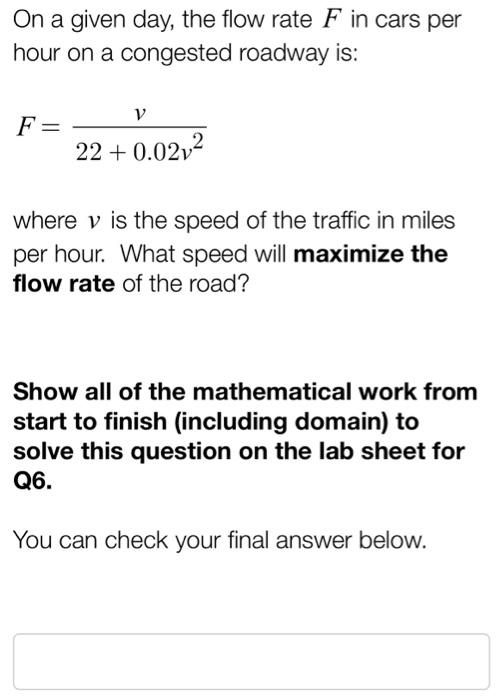 On a given day, the flow rate $F$ in cars per hour on a congested roadway is:

$F = \frac{v}{22 + 0.02v^2}$

where $v$ is the speed of the traffic in miles per hour. What speed will **maximize the flow rate** of the road?

**Show all of the mathematical work from start to finish (including domain) to solve this question on the lab sheet for Q6.**

You can check your final answer below.